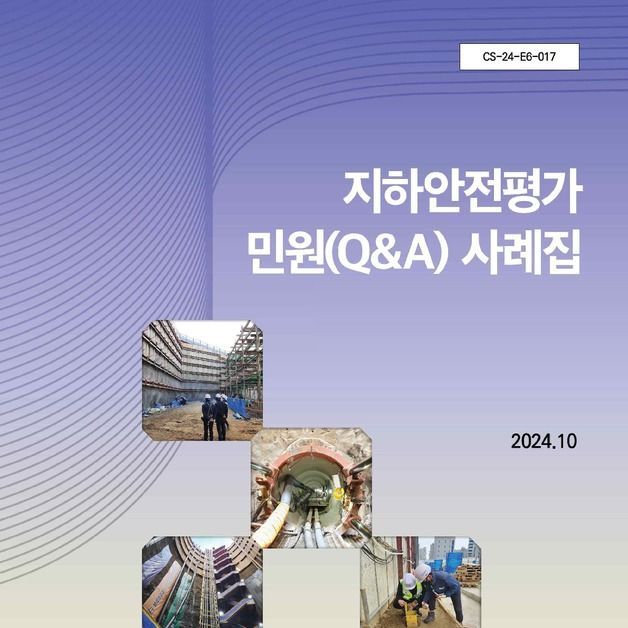 CS-24-E6-017

지하안전평가
민원(Q&A) 사례집

2024.10